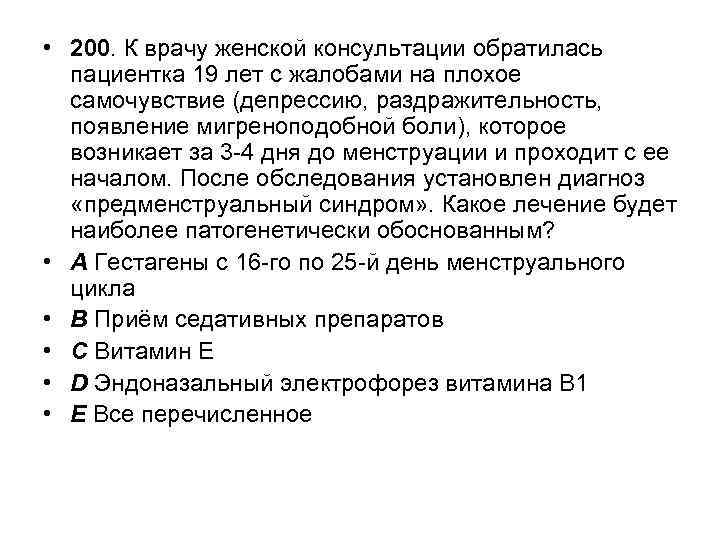 • 200. К врачу женской консультации обратилась пациентка 19 лет с жалобами на плохое самочувствие (депрессию, раздражительность, появление мигреноподобной боли), которое возникает за 3-4 дня до менструации и проходит с ее началом. После обследования установлен диагноз «предменструальный синдром». Какое лечение будет наиболее патогенетически обоснованным?
• A Гестагены с 16-го по 25-й день менструального цикла
• B Приём седативных препаратов
• C Витамин Е
• D Эндоназальный электрофорез витамина В1
• E Все перечисленное